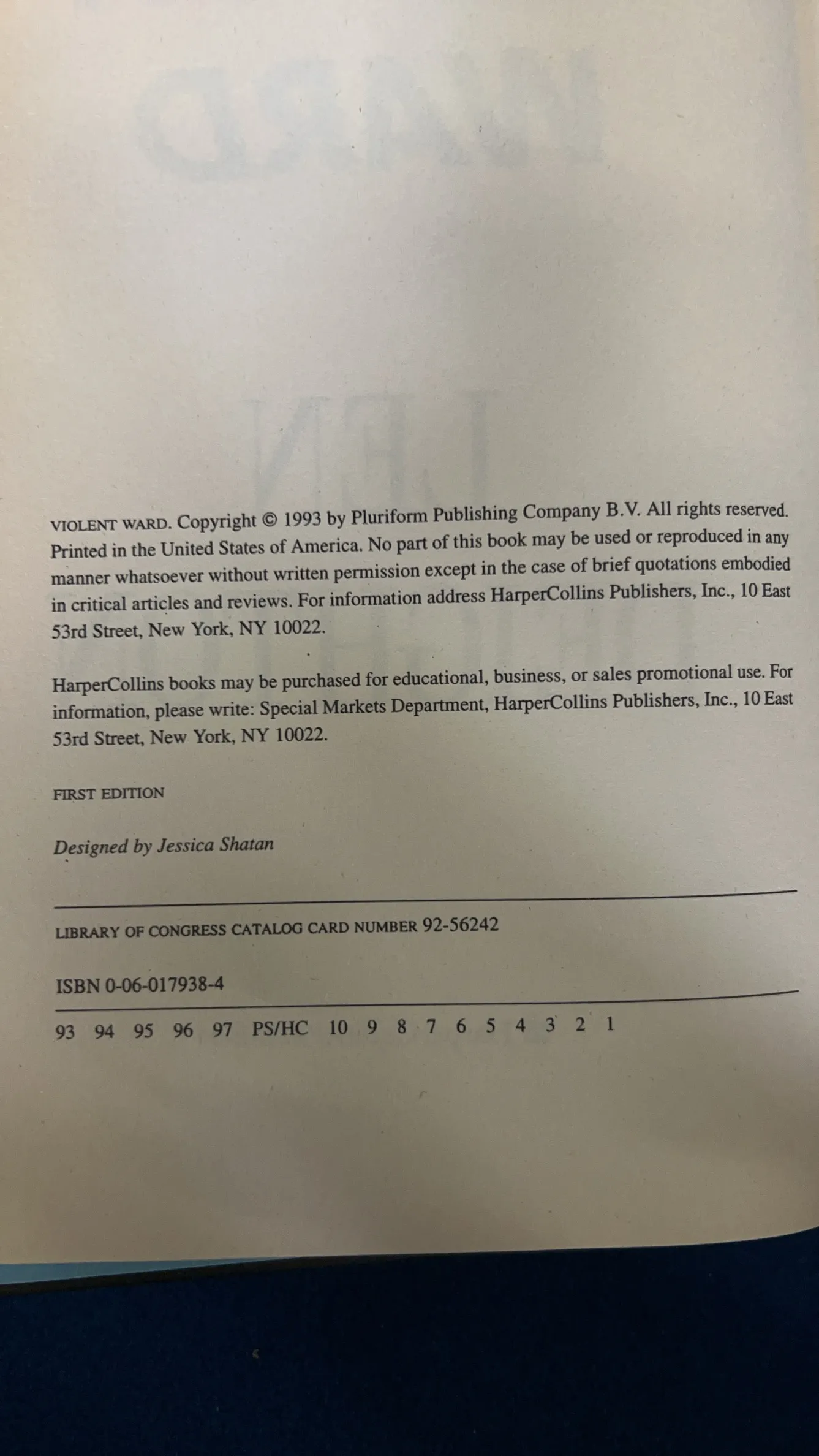 VIOLENT WARD. Copyright © 1993 by Pluriform Publishing Company B.V. All rights reserved. Printed in the United States of America. No part of this book may be used or reproduced in any manner whatsoever without written permission except in the case of brief quotations embodied in critical articles and reviews. For information address HarperCollins Publishers, Inc., 10 East 53rd Street, New York, NY 10022.

HarperCollins books may be purchased for educational, business, or sales promotional use. For information, please write: Special Markets Department, HarperCollins Publishers, Inc., 10 East 53rd Street, New York, NY 10022.

FIRST EDITION

Designed by Jessica Shatan

LIBRARY OF CONGRESS CATALOG CARD NUMBER 92-56242

ISBN 0-06-017938-4

93 94 95 96 97 PS/HC 10 9 8 7 6 5 4 3 2 1